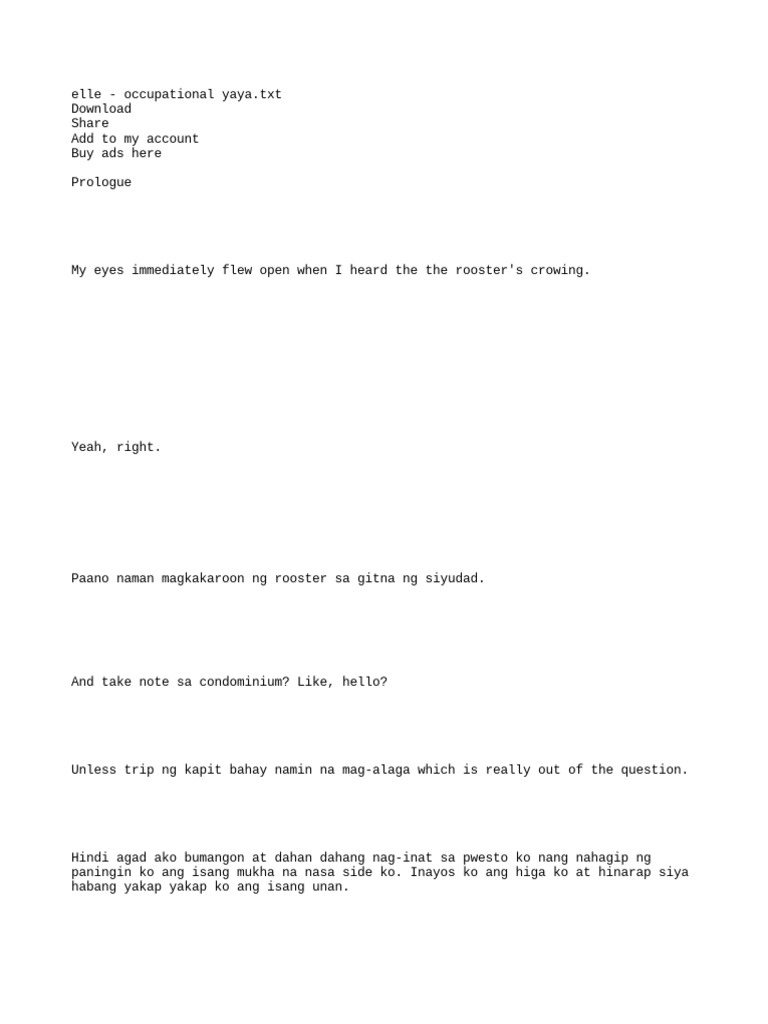 elle - occupational yaya.txt
Download
Share
Add to my account
Buy ads here

Prologue

My eyes immediately flew open when I heard the the rooster's crowing.

Yeah, right.

Paano naman magkakaroon ng rooster sa gitna ng siyudad.

And take note sa condominium? Like, hello?

Unless trip ng kapit bahay namin na mag-alaga which is really out of the question.

Hindi agad ako bumangon at dahan dahang nag-inat sa pwesto ko nang nahagip ng paningin ko ang isang mukha na nasa side ko. Inayos ko ang higa ko at hinarap siya habang yakap yakap ko ang isang unan.